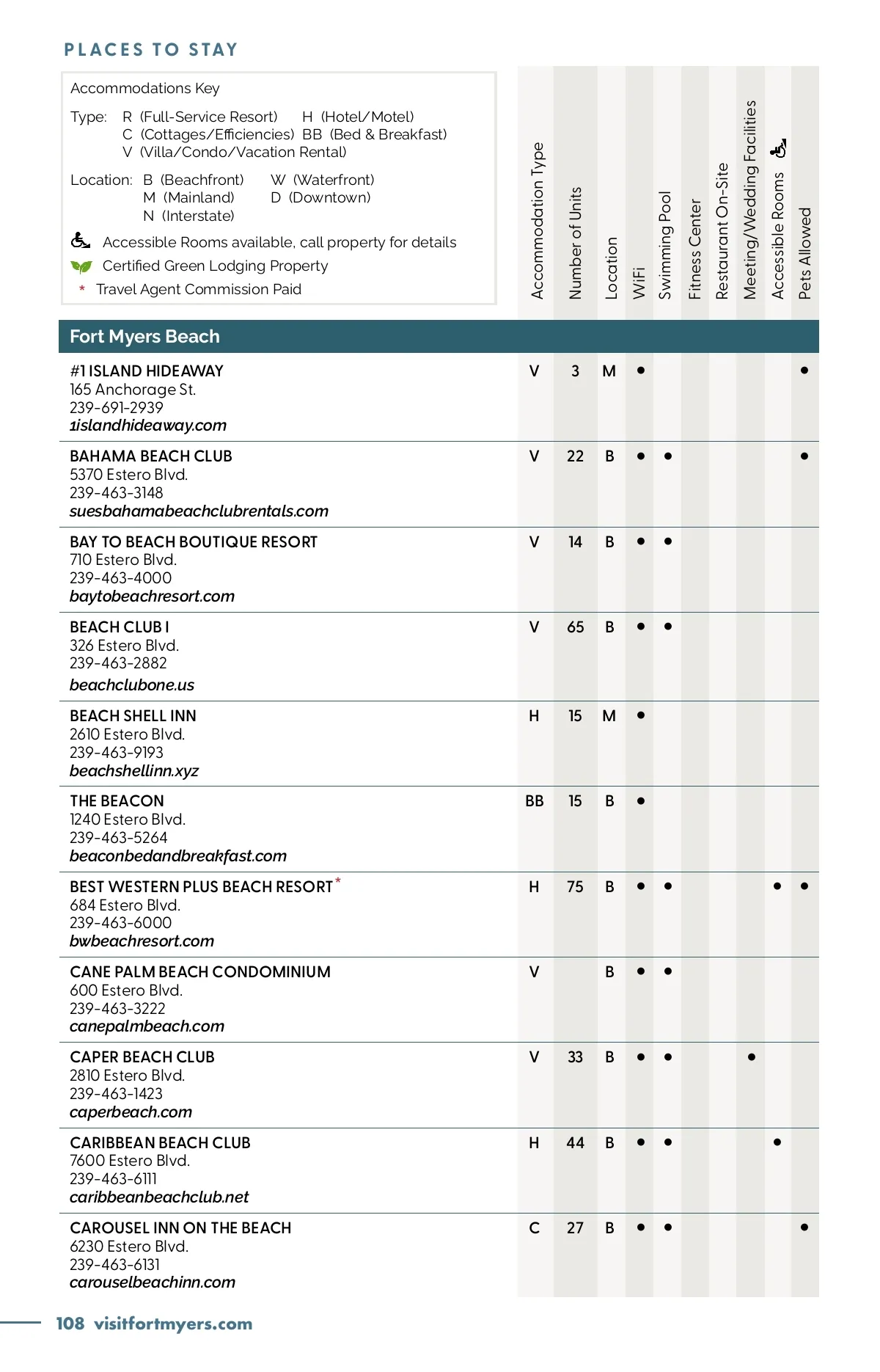 PLACES TO STAY

Accommodations Key

Type: R (Full-Service Resort) H (Hotel/Motel)
C (Cottages/Efficiencies) BB (Bed & Breakfast)
V (Villa/Condo/Vacation Rental)

Location: B (Beachfront) W (Waterfront)
M (Mainland) D (Downtown)
N (Interstate)

Accessible Rooms available, call property for details
Certified Green Lodging Property
* Travel Agent Commission Paid

| Fort Myers Beach | Accommodation Type | Number of Units | Location | WiFi | Swimming Pool | Fitness Center | Restaurant On-Site | Meeting/Wedding Facilities | Accessible Rooms | Pets Allowed |
|---|---|---|---|---|---|---|---|---|---|---|
| #1 ISLAND HIDEAWAY 165 Anchorage St. 239-691-2939 1islandhideaway.com | V | 3 | M | • | | | | | | • |
| BAHAMA BEACH CLUB 5370 Estero Blvd. 239-463-3148 suesbahamabeachclubrentals.com | V | 22 | B | • | • | | | | | • |
| BAY TO BEACH BOUTIQUE RESORT 710 Estero Blvd. 239-463-4000 baytobeachresort.com | V | 14 | B | • | • | | | | | |
| BEACH CLUB I 326 Estero Blvd. 239-463-2882 beachclubone.us | V | 65 | B | • | • | | | | | |
| BEACH SHELL INN 2610 Estero Blvd. 239-463-9193 beachshellinn.xyz | H | 15 | M | • | | | | | | |
| THE BEACON 1240 Estero Blvd. 239-463-5264 beaconbedandbreakfast.com | BB | 15 | B | • | | | | | | |
| BEST WESTERN PLUS BEACH RESORT* 684 Estero Blvd. 239-463-6000 bwbeachresort.com | H | 75 | B | • | • | | | | • | • |
| CANE PALM BEACH CONDOMINIUM 600 Estero Blvd. 239-463-3222 canepalmbeach.com | V | | B | • | • | | | | | |
| CAPER BEACH CLUB 2810 Estero Blvd. 239-463-1423 caperbeach.com | V | 33 | B | • | • | | | • | | |
| CARIBBEAN BEACH CLUB 7600 Estero Blvd. 239-463-6111 caribbeanbeachclub.net | H | 44 | B | • | • | | | | • | |
| CAROUSEL INN ON THE BEACH 6230 Estero Blvd. 239-463-6131 carouselbeachinn.com | C | 27 | B | • | • | | | | | • |

108 visitfortmyers.com